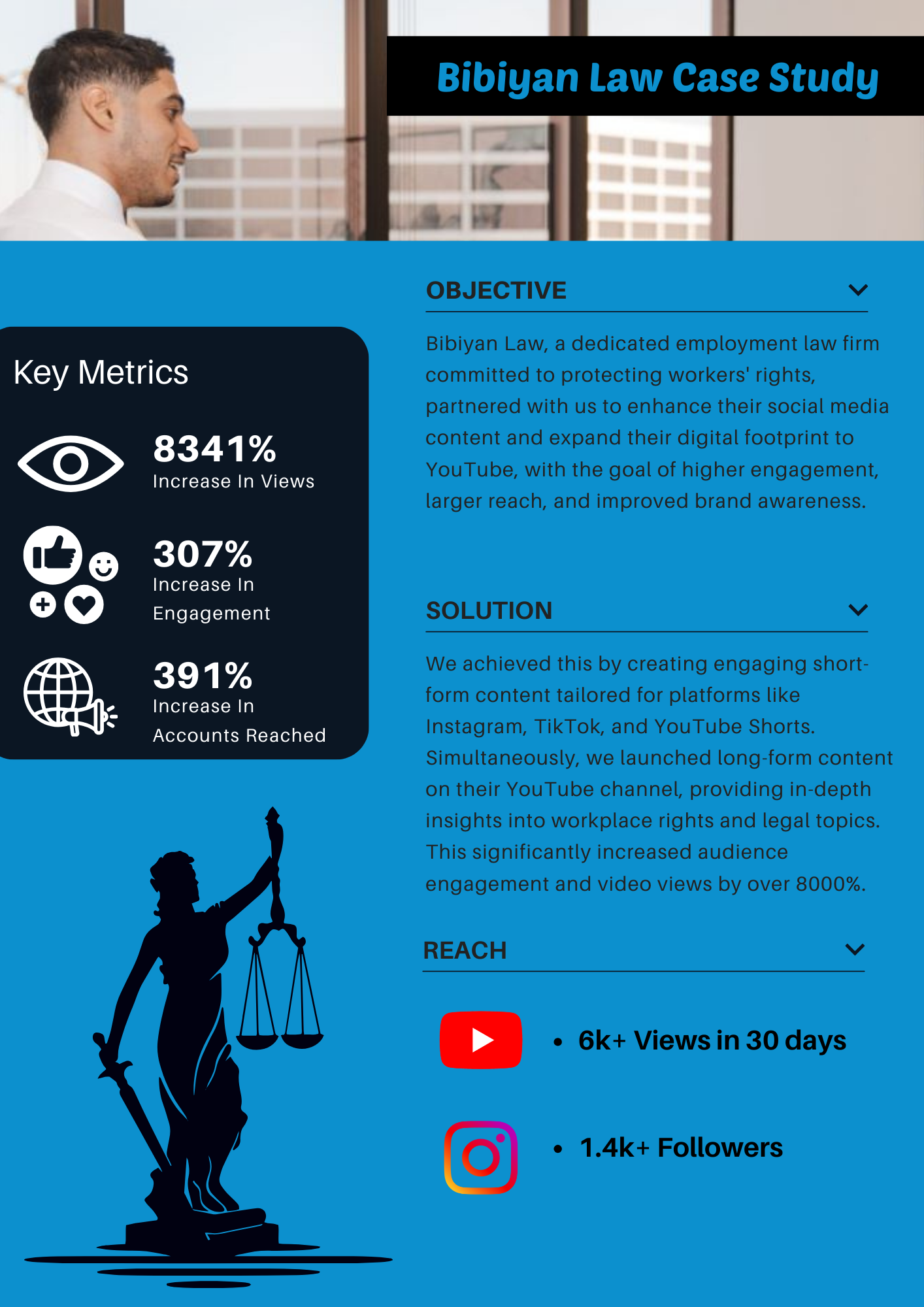 Bibiyan Law Case Study

Key Metrics

8341%
Increase In Views

307%
Increase In Engagement

391%
Increase In Accounts Reached

OBJECTIVE

Bibiyan Law, a dedicated employment law firm committed to protecting workers' rights, partnered with us to enhance their social media content and expand their digital footprint to YouTube, with the goal of higher engagement, larger reach, and improved brand awareness.

SOLUTION

We achieved this by creating engaging short-form content tailored for platforms like Instagram, TikTok, and YouTube Shorts. Simultaneously, we launched long-form content on their YouTube channel, providing in-depth insights into workplace rights and legal topics. This significantly increased audience engagement and video views by over 8000%.

REACH

• 6k+ Views in 30 days

• 1.4k+ Followers